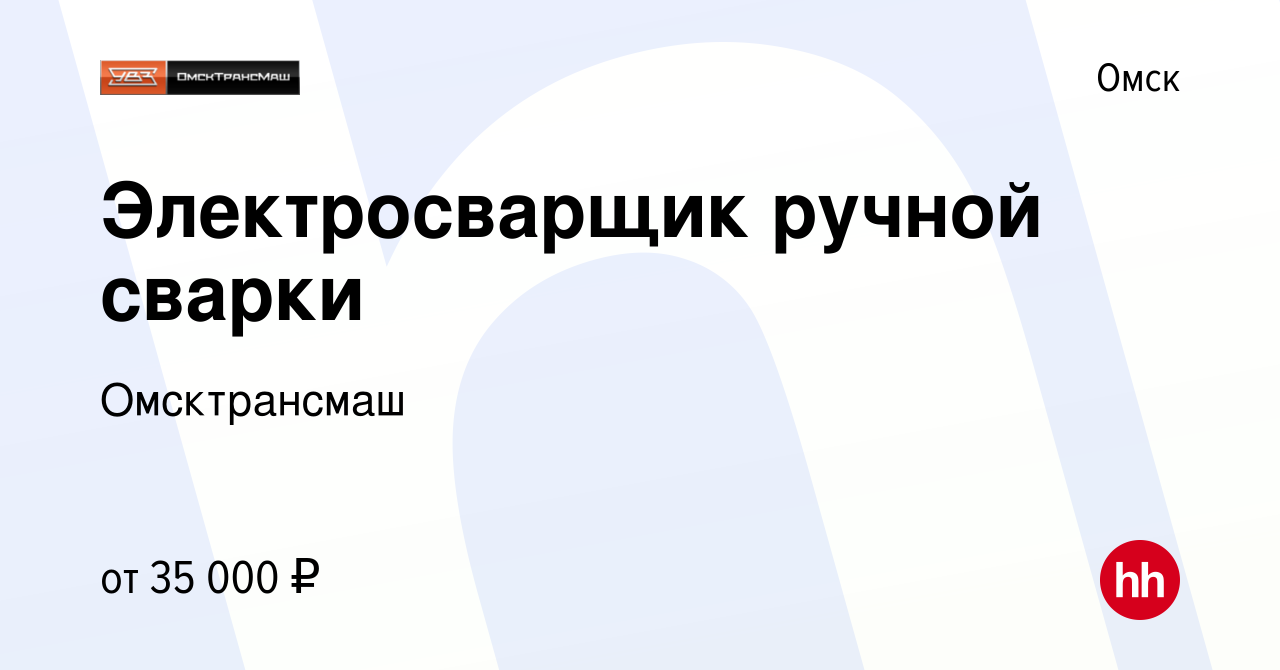 УВЗ ОмскТрансМаш

Омск

Электросварщик ручной сварки

Омсктрансмаш

от 35 000 ₽

hh